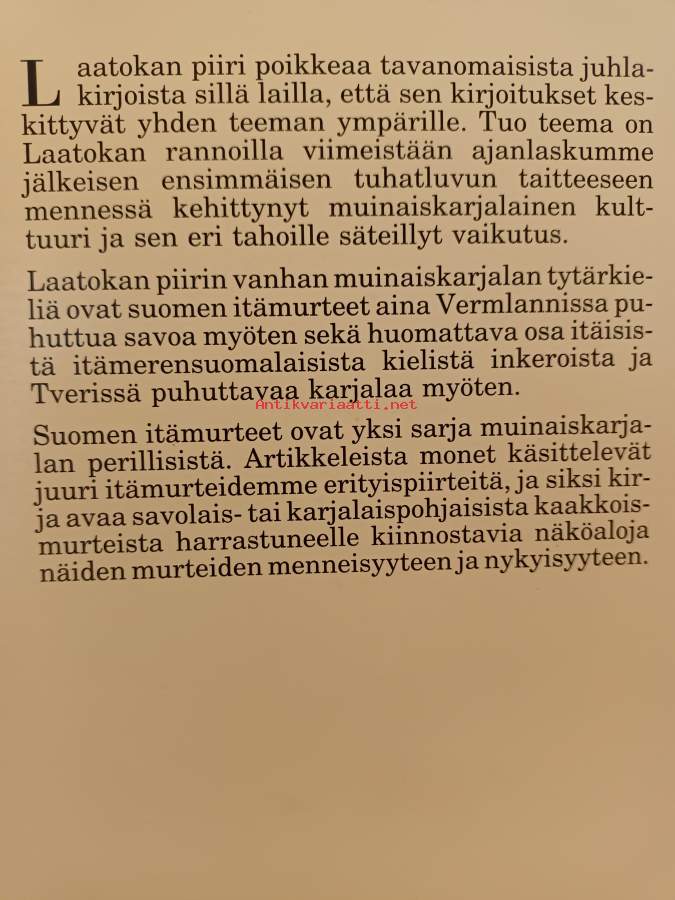 Laatokan piiri poikkeaa tavanomaisista juhlakirjoista sillä lailla, että sen kirjoitukset keskittyvät yhden teeman ympärille. Tuo teema on Laatokan rannoilla viimeistään ajanlaskumme jälkeisen ensimmäisen tuhatluvun taitteeseen mennessä kehittynyt muinaiskarjalainen kulttuuri ja sen eri tahoille säteillyt vaikutus.

Laatokan piirin vanhan muinaiskarjalan tytärkieliä ovat suomen itämurteet aina Vermlannissa puhuttua savoa myöten sekä huomattava osa itäisistä itämerensuomalaisista kielistä inkeroista ja Tverissä puhuttavaa karjalaa myöten.

Antikvariaatti.net

Suomen itämurteet ovat yksi sarja muinaiskarjalan perillisistä. Artikkeleista monet käsittelevät juuri itämurteidemme erityispiirteitä, ja siksi kirja avaa savolais- tai karjalaispohjaisista kaakkoismurteista harrastuneelle kiinnostavia näköaloja näiden murteiden menneisyyteen ja nykyisyyteen.